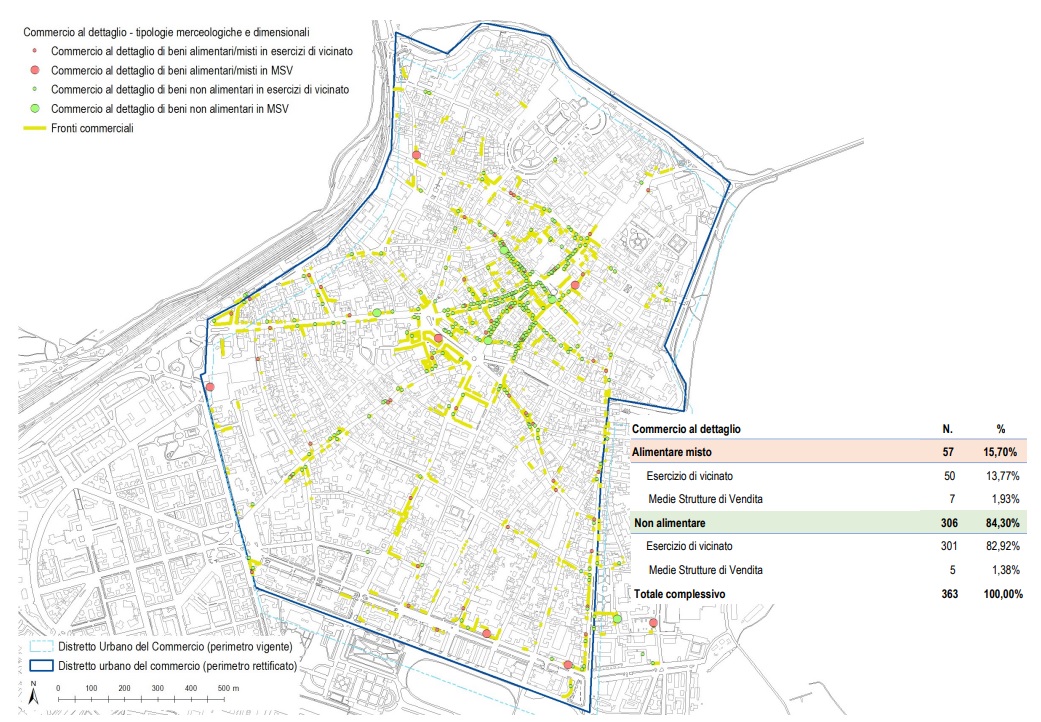 Commercio al dettaglio - tipologie merceologiche e dimensionali
Commercio al dettaglio di beni alimentari/misti in esercizi di vicinato
Commercio al dettaglio di beni alimentari/misti in MSV
Commercio al dettaglio di beni non alimentari in esercizi di vicinato
Commercio al dettaglio di beni non alimentari in MSV
Fronti commerciali

| Commercio al dettaglio | N. | % |
|---|---|---|
| Alimentare misto | 57 | 15,70% |
| Esercizio di vicinato | 50 | 13,77% |
| Medie Strutture di Vendita | 7 | 1,93% |
| Non alimentare | 306 | 84,30% |
| Esercizio di vicinato | 301 | 82,92% |
| Medie Strutture di Vendita | 5 | 1,38% |
| Totale complessivo | 363 | 100,00% |

Distretto Urbano del Commercio (perimetro vigente)
Distretto urbano del commercio (perimetro rettificato)

N
0 100 200 300 400 500 m